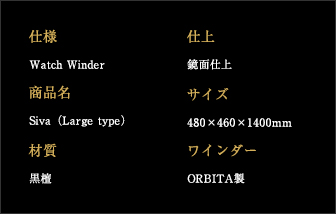 仕様

Watch Winder

商品名

Siva（Large type）

材質

黒檀

仕上

鏡面仕上

サイズ

480×460×1400mm

ワインダー

ORBITA製